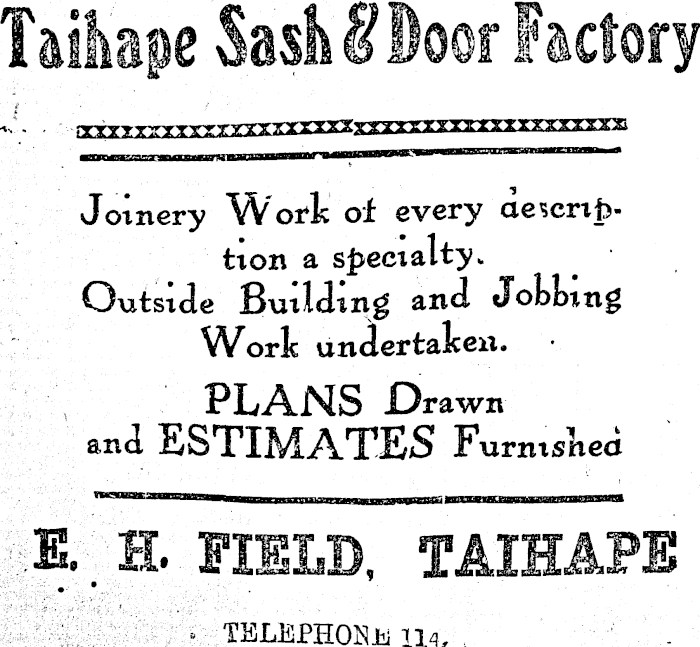 Taihape Sash & Door Factory

Joinery Work of every description a specialty.
Outside Building and Jobbing Work undertaken.

PLANS Drawn and ESTIMATES Furnished

E. H. FIELD, TAIHAPE

TELEPHONE 114.